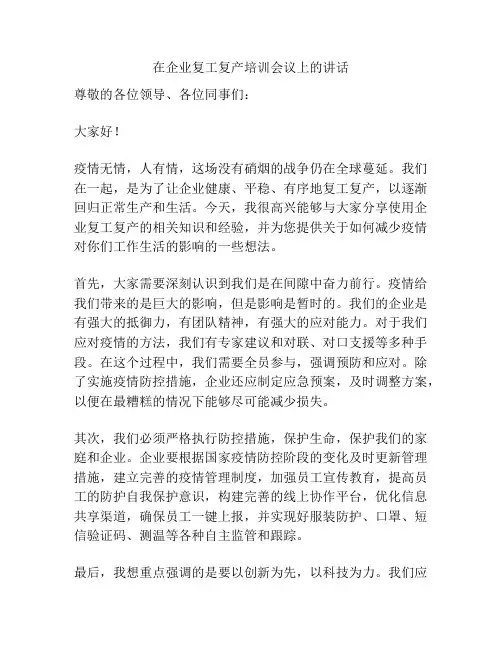 在企业复工复产培训会议上的讲话

尊敬的各位领导、各位同事们：

大家好！

疫情无情，人有情，这场没有硝烟的战争仍在全球蔓延。我们在一起，是为了让企业健康、平稳、有序地复工复产，以逐渐回归正常生产和生活。今天，我很高兴能够与大家分享使用企业复工复产的相关知识和经验，并为您提供关于如何减少疫情对你们工作生活的影响的一些想法。

首先，大家需要深刻认识到我们是在间隙中奋力前行。疫情给我们带来的是巨大的影响，但是影响是暂时的。我们的企业是有强大的抵御力，有团队精神，有强大的应对能力。对于我们应对疫情的方法，我们有专家建议和对联、对口支援等多种手段。在这个过程中，我们需要全员参与，强调预防和应对。除了实施疫情防控措施，企业还应制定应急预案，及时调整方案，以便在最糟糕的情况下能够尽可能减少损失。

其次，我们必须严格执行防控措施，保护生命，保护我们的家庭和企业。企业要根据国家疫情防控阶段的变化及时更新管理措施，建立完善的疫情管理制度，加强员工宣传教育，提高员工的防护自我保护意识，构建完善的线上协作平台，优化信息共享渠道，确保员工一键上报，并实现好服装防护、口罩、短信验证码、测温等各种自主监管和跟踪。

最后，我想重点强调的是要以创新为先，以科技为力。我们应